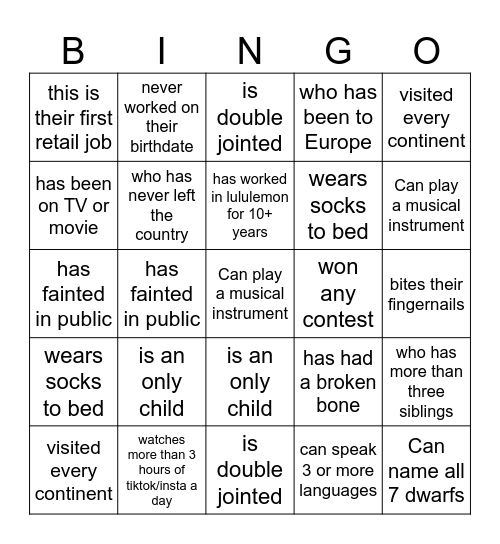 | B | I | N | G | O |
|---|---|---|---|---|
| this is their first retail job | never worked on their birthdate | is double jointed | who has been to Europe | visited every continent |
| has been on TV or movie | who has never left the country | has worked in lululemon for 10+ years | wears socks to bed | Can play a musical instrument |
| has fainted in public | has fainted in public | Can play a musical instrument | won any contest | bites their fingernails |
| wears socks to bed | is an only child | is an only child | has had a broken bone | who has more than three siblings |
| visited every continent | watches more than 3 hours of tiktok/insta a day | is double jointed | can speak 3 or more languages | Can name all 7 dwarfs |